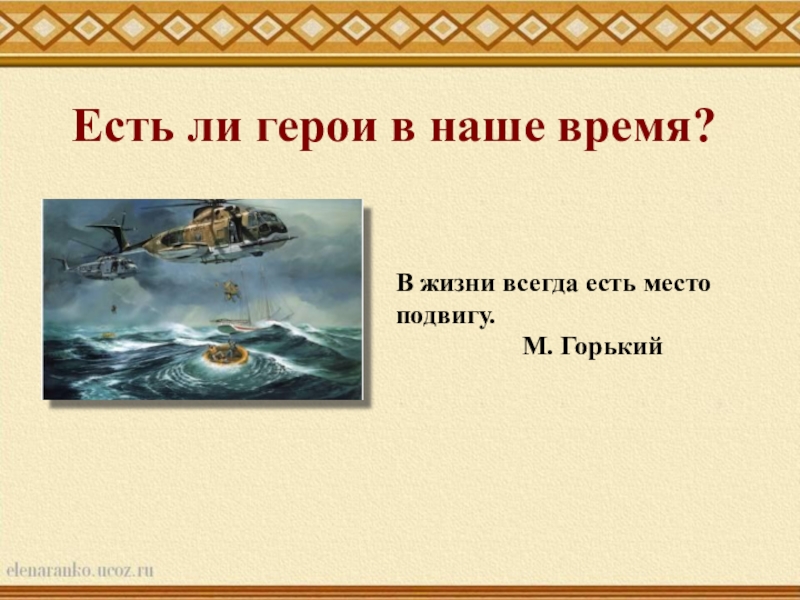 Есть ли герои в наше время?

В жизни всегда есть место подвигу.
М. Горький

elenaranko.ucoz.ru